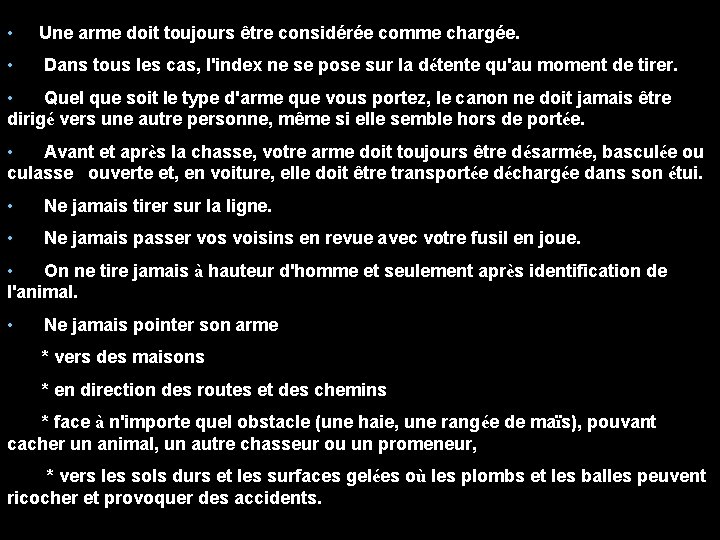 • Une arme doit toujours être considérée comme chargée.

• Dans tous les cas, l'index ne se pose sur la détente qu'au moment de tirer.

• Quel que soit le type d'arme que vous portez, le canon ne doit jamais être dirigé vers une autre personne, même si elle semble hors de portée.

• Avant et après la chasse, votre arme doit toujours être désarmée, basculée ou culasse ouverte et, en voiture, elle doit être transportée déchargée dans son étui.

• Ne jamais tirer sur la ligne.

• Ne jamais passer vos voisins en revue avec votre fusil en joue.

• On ne tire jamais à hauteur d'homme et seulement après identification de l'animal.

• Ne jamais pointer son arme

* vers des maisons

* en direction des routes et des chemins

* face à n'importe quel obstacle (une haie, une rangée de maïs), pouvant cacher un animal, un autre chasseur ou un promeneur,

* vers les sols durs et les surfaces gelées où les plombs et les balles peuvent ricocher et provoquer des accidents.